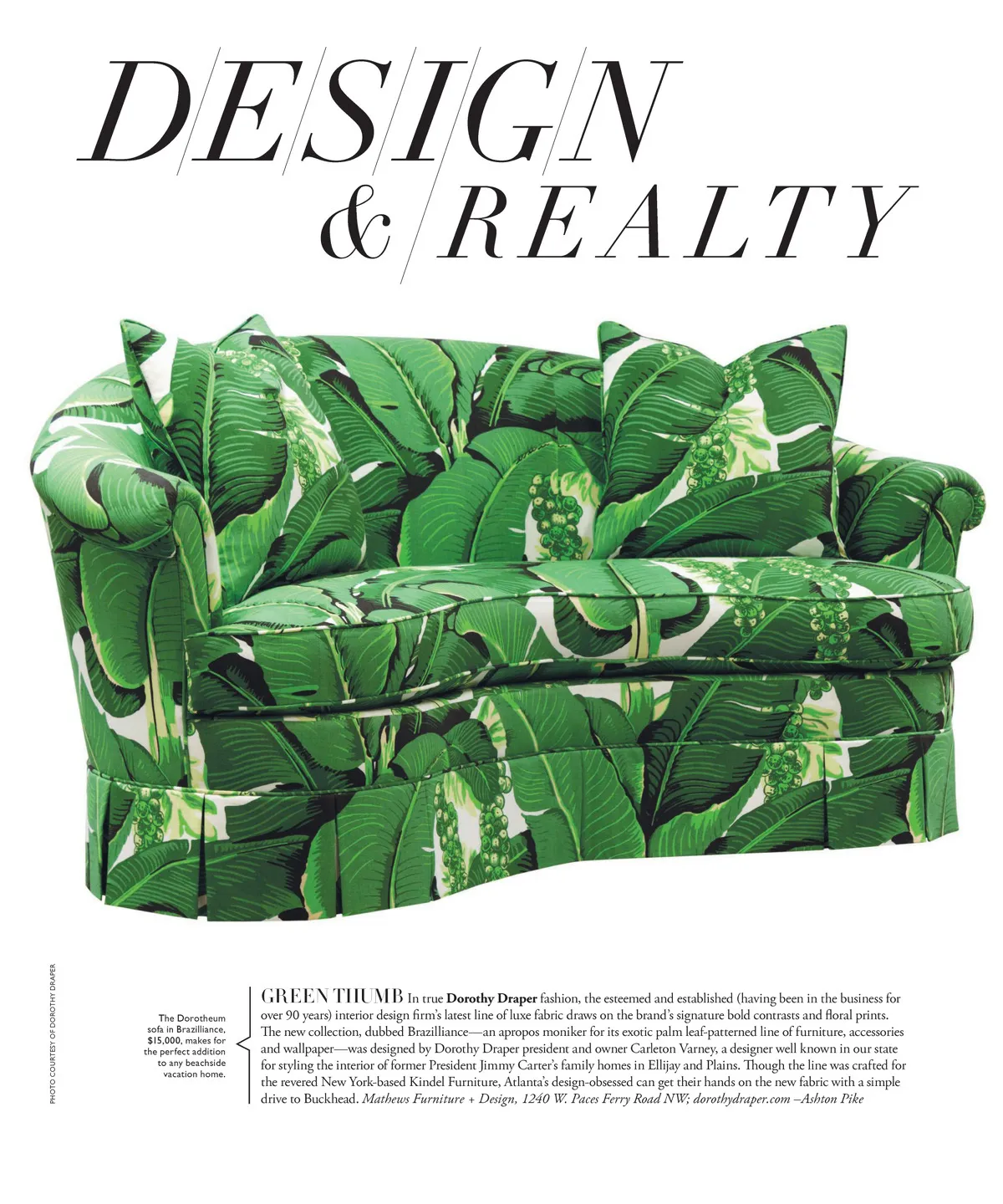 DESIGN
& REALTY

PHOTO COURTESY OF DOROTHY DRAPER

The Dorotheum sofa in Brazilliance, $15,000, makes for the perfect addition to any beachside vacation home.

GREEN THUMB In true Dorothy Draper fashion, the esteemed and established (having been in the business for over 90 years) interior design firm's latest line of luxe fabric draws on the brand's signature bold contrasts and floral prints. The new collection, dubbed Brazilliance—an apropos moniker for its exotic palm leaf-patterned line of furniture, accessories and wallpaper—was designed by Dorothy Draper president and owner Carleton Varney, a designer well known in our state for styling the interior of former President Jimmy Carter's family homes in Ellijay and Plains. Though the line was crafted for the revered New York-based Kindel Furniture, Atlanta's design-obsessed can get their hands on the new fabric with a simple drive to Buckhead. Mathews Furniture + Design, 1240 W. Paces Ferry Road NW; dorothydraper.com –Ashton Pike